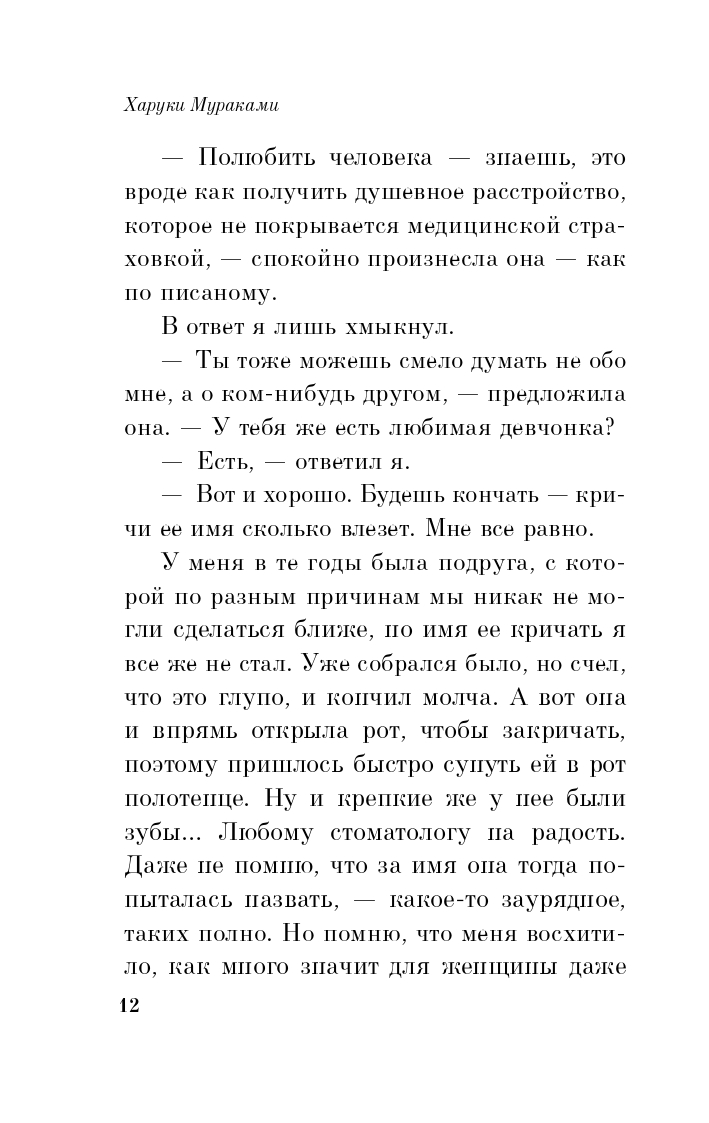 Харуки Мураками

— Полюбить человека — знаешь, это вроде как получить душевное расстройство, которое не покрывается медицинской страховкой, — спокойно произнесла она — как по писаному.

В ответ я лишь хмыкнул.

— Ты тоже можешь смело думать не обо мне, а о ком-нибудь другом, — предложила она. — У тебя же есть любимая девчонка?

— Есть, — ответил я.

— Вот и хорошо. Будешь кончать — кричи ее имя сколько влезет. Мне все равно.

У меня в те годы была подруга, с которой по разным причинам мы никак не могли сделаться ближе, но имя ее кричать я все же не стал. Уже собрался было, но счел, что это глупо, и кончил молча. А вот она и впрямь открыла рот, чтобы закричать, поэтому пришлось быстро сунуть ей в рот полотенце. Ну и крепкие же у нее были зубы... Любому стоматологу на радость. Даже не помню, что за имя она тогда попыталась назвать, — какое-то заурядное, таких полно. Но помню, что меня восхитило, как много значит для женщины даже

12